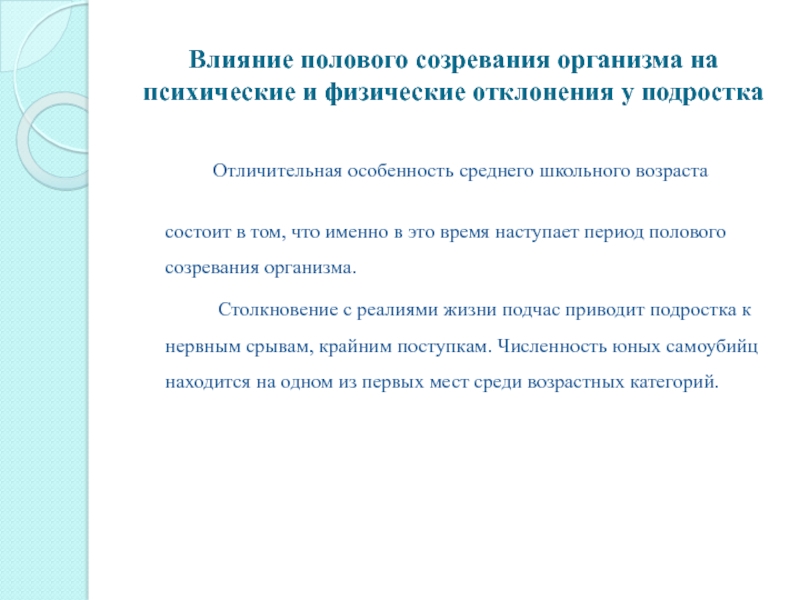 Влияние полового созревания организма на психические и физические отклонения у подростка

Отличительная особенность среднего школьного возраста

состоит в том, что именно в это время наступает период полового созревания организма.

Столкновение с реалиями жизни подчас приводит подростка к нервным срывам, крайним поступкам. Численность юных самоубийц находится на одном из первых мест среди возрастных категорий.